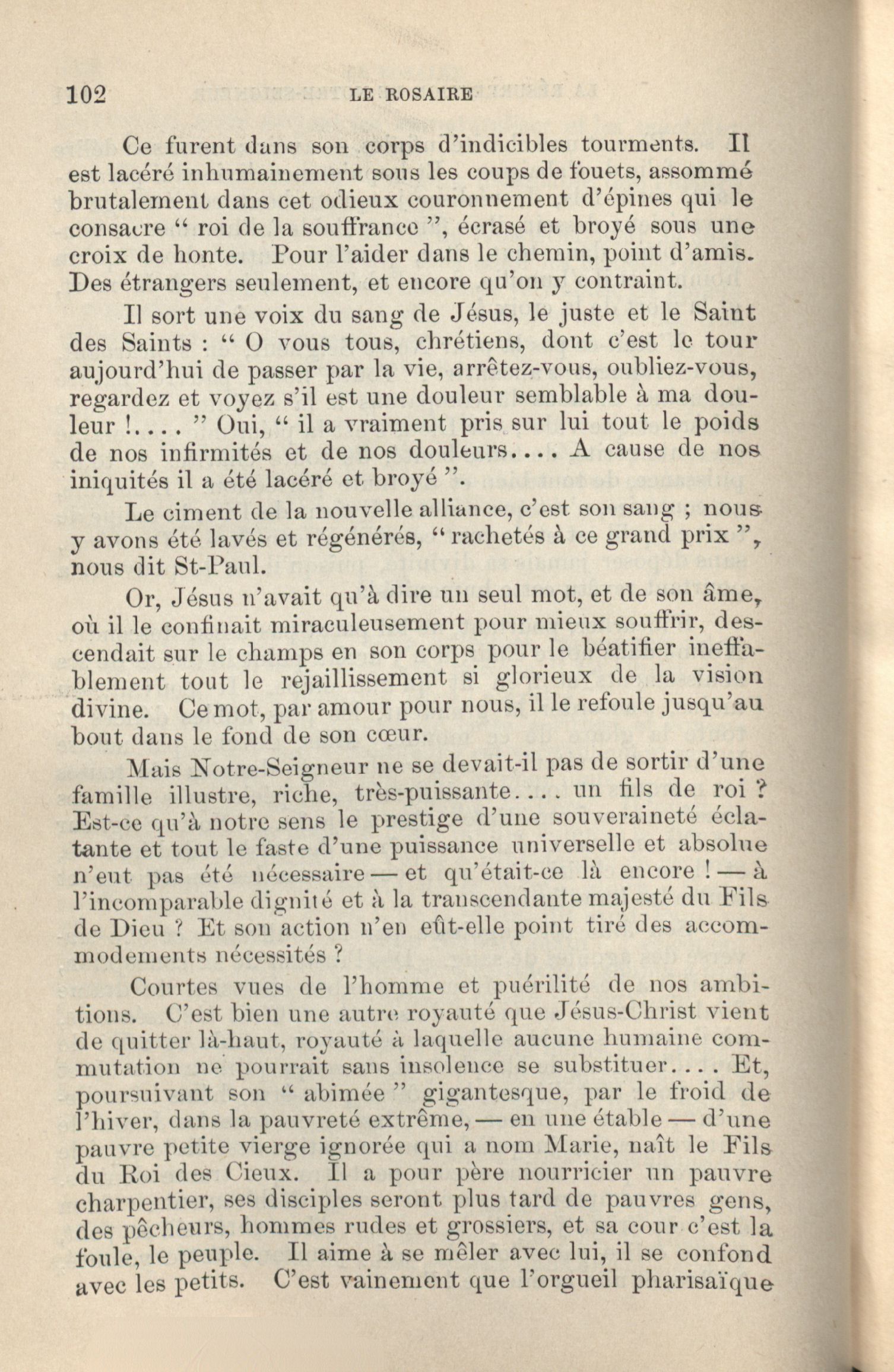 102 LE ROSAIRE

Ce furent dans son corps d'indicibles tourments. Il est lacéré inhumainement sous les coups de fouets, assommé brutalement dans cet odieux couronnement d'épines qui le consacre " roi de la souffrance ", écrasé et broyé sous une croix de honte. Pour l'aider dans le chemin, point d'amis. Des étrangers seulement, et encore qu'on y contraint.

Il sort une voix du sang de Jésus, le juste et le Saint des Saints : " O vous tous, chrétiens, dont c'est le tour aujourd'hui de passer par la vie, arrêtez-vous, oubliez-vous, regardez et voyez s'il est une douleur semblable à ma douleur !.... " Oui, " il a vraiment pris sur lui tout le poids de nos infirmités et de nos douleurs.... A cause de nos iniquités il a été lacéré et broyé ".

Le ciment de la nouvelle alliance, c'est son sang ; nous y avons été lavés et régénérés, " rachetés à ce grand prix ", nous dit St-Paul.

Or, Jésus n'avait qu'à dire un seul mot, et de son âme, où il le confinait miraculeusement pour mieux souffrir, descendait sur le champs en son corps pour le béatifier ineffablement tout le rejaillissement si glorieux de la vision divine. Ce mot, par amour pour nous, il le refoule jusqu'au bout dans le fond de son cœur.

Mais Notre-Seigneur ne se devait-il pas de sortir d'une famille illustre, riche, très-puissante.... un fils de roi ? Est-ce qu'à notre sens le prestige d'une souveraineté éclatante et tout le faste d'une puissance universelle et absolue n'eut pas été nécessaire — et qu'était-ce là encore ! — à l'incomparable dignité et à la transcendante majesté du Fils de Dieu ? Et son action n'en eût-elle point tiré des accommodements nécessités ?

Courtes vues de l'homme et puérilité de nos ambitions. C'est bien une autre royauté que Jésus-Christ vient de quitter là-haut, royauté à laquelle aucune humaine commutation ne pourrait sans insolence se substituer.... Et, poursuivant son " abimée " gigantesque, par le froid de l'hiver, dans la pauvreté extrême, — en une étable — d'une pauvre petite vierge ignorée qui a nom Marie, naît le Fils du Roi des Cieux. Il a pour père nourricier un pauvre charpentier, ses disciples seront plus tard de pauvres gens, des pêcheurs, hommes rudes et grossiers, et sa cour c'est la foule, le peuple. Il aime à se mêler avec lui, il se confond avec les petits. C'est vainement que l'orgueil pharisaïque